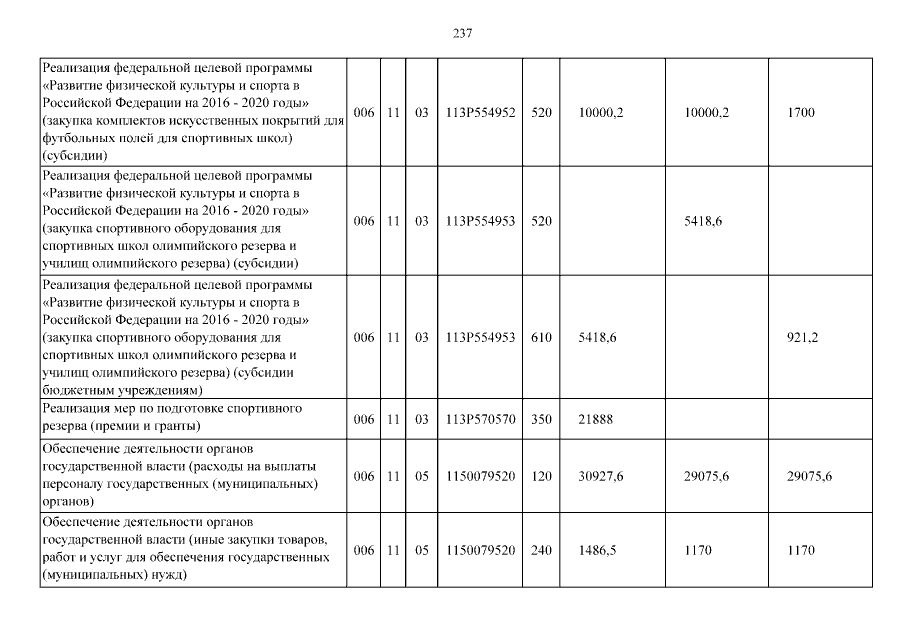 237

| Реализация федеральной целевой программы «Развитие физической культуры и спорта в Российской Федерации на 2016 - 2020 годы» (закупка комплектов искусственных покрытий для футбольных полей для спортивных школ) (субсидии) | 006 | 11 | 03 | 113P554952 | 520 | 10000,2 | 10000,2 | 1700 |
|---|---|---|---|---|---|---|---|---|
| Реализация федеральной целевой программы «Развитие физической культуры и спорта в Российской Федерации на 2016 - 2020 годы» (закупка спортивного оборудования для спортивных школ олимпийского резерва и училищ олимпийского резерва) (субсидии) | 006 | 11 | 03 | 113P554953 | 520 | | 5418,6 | |
| Реализация федеральной целевой программы «Развитие физической культуры и спорта в Российской Федерации на 2016 - 2020 годы» (закупка спортивного оборудования для спортивных школ олимпийского резерва и училищ олимпийского резерва) (субсидии бюджетным учреждениям) | 006 | 11 | 03 | 113P554953 | 610 | 5418,6 | | 921,2 |
| Реализация мер по подготовке спортивного резерва (премии и гранты) | 006 | 11 | 03 | 113P570570 | 350 | 21888 | | |
| Обеспечение деятельности органов государственной власти (расходы на выплаты персоналу государственных (муниципальных) органов) | 006 | 11 | 05 | 1150079520 | 120 | 30927,6 | 29075,6 | 29075,6 |
| Обеспечение деятельности органов государственной власти (иные закупки товаров, работ и услуг для обеспечения государственных (муниципальных) нужд) | 006 | 11 | 05 | 1150079520 | 240 | 1486,5 | 1170 | 1170 |